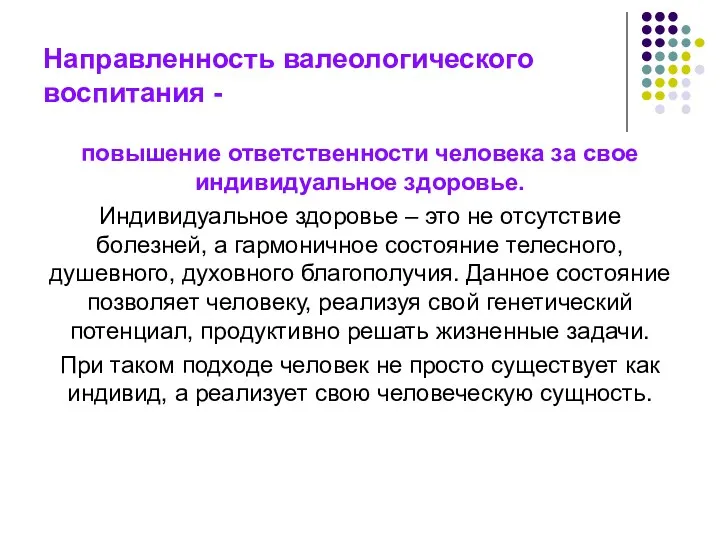 Направленность валеологического воспитания -

повышение ответственности человека за свое индивидуальное здоровье.

Индивидуальное здоровье – это не отсутствие болезней, а гармоничное состояние телесного, душевного, духовного благополучия. Данное состояние позволяет человеку, реализуя свой генетический потенциал, продуктивно решать жизненные задачи.

При таком подходе человек не просто существует как индивид, а реализует свою человеческую сущность.